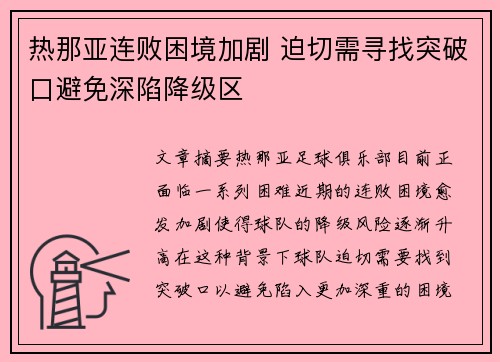 热那亚连败困境加剧 迫切需寻找突破口避免深陷降级区

文章摘要热那亚足球俱乐部目前正面临一系列困难近期的连败困境愈发加剧使得球队的降级风险逐渐升高在这种背景下球队迫切需要找到突破口以避免陷入更加深重的困境